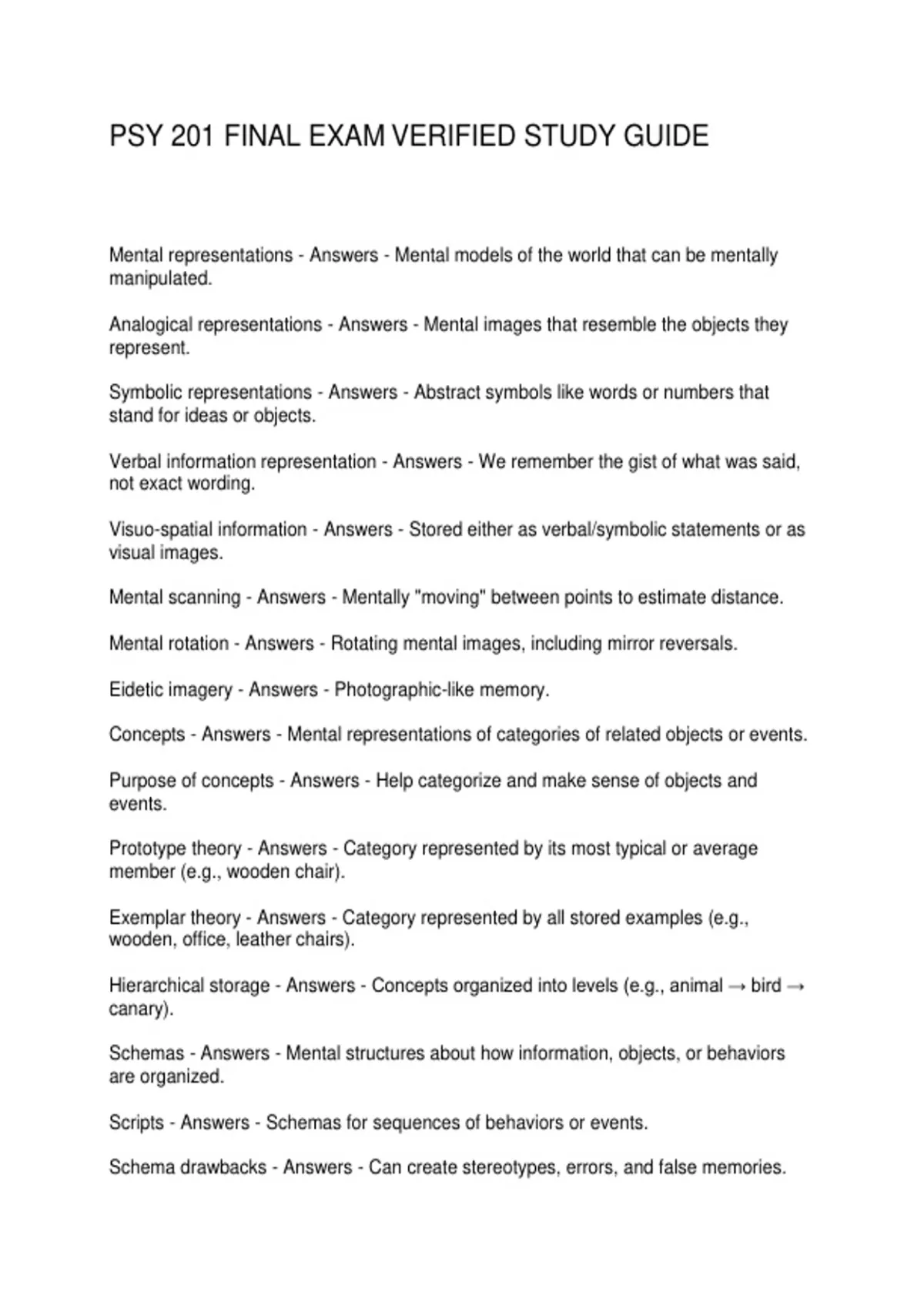 PSY 201 FINAL EXAM VERIFIED STUDY GUIDE

Mental representations - Answers - Mental models of the world that can be mentally manipulated.

Analogical representations - Answers - Mental images that resemble the objects they represent.

Symbolic representations - Answers - Abstract symbols like words or numbers that stand for ideas or objects.

Verbal information representation - Answers - We remember the gist of what was said, not exact wording.

Visuo-spatial information - Answers - Stored either as verbal/symbolic statements or as visual images.

Mental scanning - Answers - Mentally "moving" between points to estimate distance.

Mental rotation - Answers - Rotating mental images, including mirror reversals.

Eidetic imagery - Answers - Photographic-like memory.

Concepts - Answers - Mental representations of categories of related objects or events.

Purpose of concepts - Answers - Help categorize and make sense of objects and events.

Prototype theory - Answers - Category represented by its most typical or average member (e.g., wooden chair).

Exemplar theory - Answers - Category represented by all stored examples (e.g., wooden, office, leather chairs).

Hierarchical storage - Answers - Concepts organized into levels (e.g., animal → bird → canary).

Schemas - Answers - Mental structures about how information, objects, or behaviors are organized.

Scripts - Answers - Schemas for sequences of behaviors or events.

Schema drawbacks - Answers - Can create stereotypes, errors, and false memories.